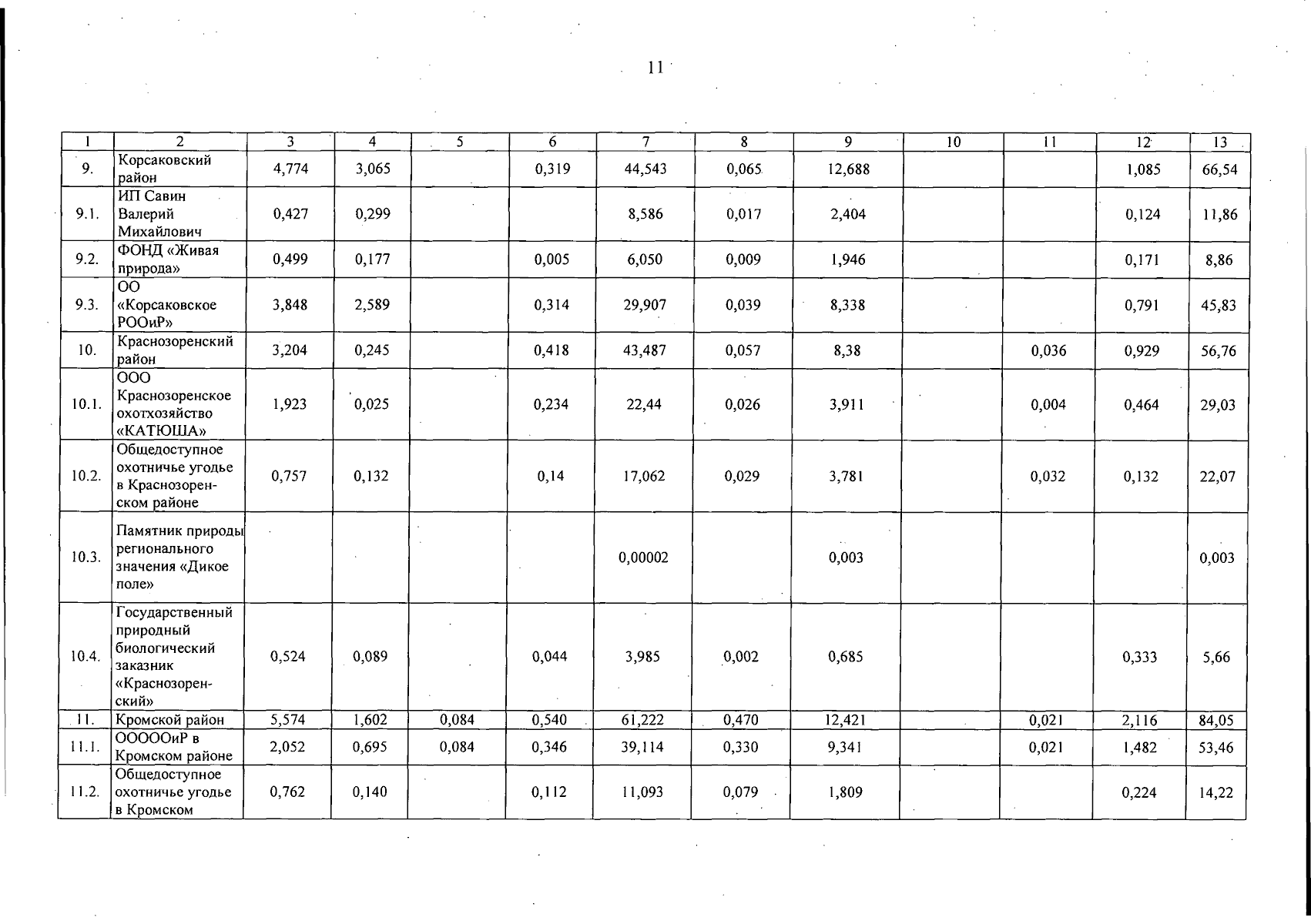 11

| 1 | 2 | 3 | 4 | 5 | 6 | 7 | 8 | 9 | 10 | 11 | 12 | 13 |
|---|---|---|---|---|---|---|---|---|---|---|---|---|
| 9. | Корсаковский район | 4,774 | 3,065 | | 0,319 | 44,543 | 0,065 | 12,688 | | | 1,085 | 66,54 |
| 9.1. | ИП Савин Валерий Михайлович | 0,427 | 0,299 | | | 8,586 | 0,017 | 2,404 | | | 0,124 | 11,86 |
| 9.2. | ФОНД «Живая природа» | 0,499 | 0,177 | | 0,005 | 6,050 | 0,009 | 1,946 | | | 0,171 | 8,86 |
| 9.3. | ОО «Корсаковское РООиР» | 3,848 | 2,589 | | 0,314 | 29,907 | 0,039 | 8,338 | | | 0,791 | 45,83 |
| 10. | Краснозоренский район | 3,204 | 0,245 | | 0,418 | 43,487 | 0,057 | 8,38 | | 0,036 | 0,929 | 56,76 |
| 10.1. | ООО Краснозоренское охотхозяйство «КАТЮША» | 1,923 | 0,025 | | 0,234 | 22,44 | 0,026 | 3,911 | | 0,004 | 0,464 | 29,03 |
| 10.2. | Общедоступное охотничье угодье в Краснозоренском районе | 0,757 | 0,132 | | 0,14 | 17,062 | 0,029 | 3,781 | | 0,032 | 0,132 | 22,07 |
| 10.3. | Памятник природы регионального значения «Дикое поле» | | | | | 0,00002 | | 0,003 | | | | 0,003 |
| 10.4. | Государственный природный биологический заказник «Краснозоренский» | 0,524 | 0,089 | | 0,044 | 3,985 | 0,002 | 0,685 | | | 0,333 | 5,66 |
| 11. | Кромской район | 5,574 | 1,602 | 0,084 | 0,540 | 61,222 | 0,470 | 12,421 | | 0,021 | 2,116 | 84,05 |
| 11.1. | ОООООиР в Кромском районе | 2,052 | 0,695 | 0,084 | 0,346 | 39,114 | 0,330 | 9,341 | | 0,021 | 1,482 | 53,46 |
| 11.2. | Общедоступное охотничье угодье в Кромском | 0,762 | 0,140 | | 0,112 | 11,093 | 0,079 | 1,809 | | | 0,224 | 14,22 |